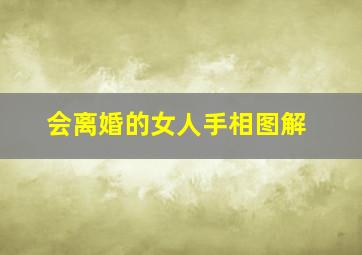 会离婚的女人手相图解